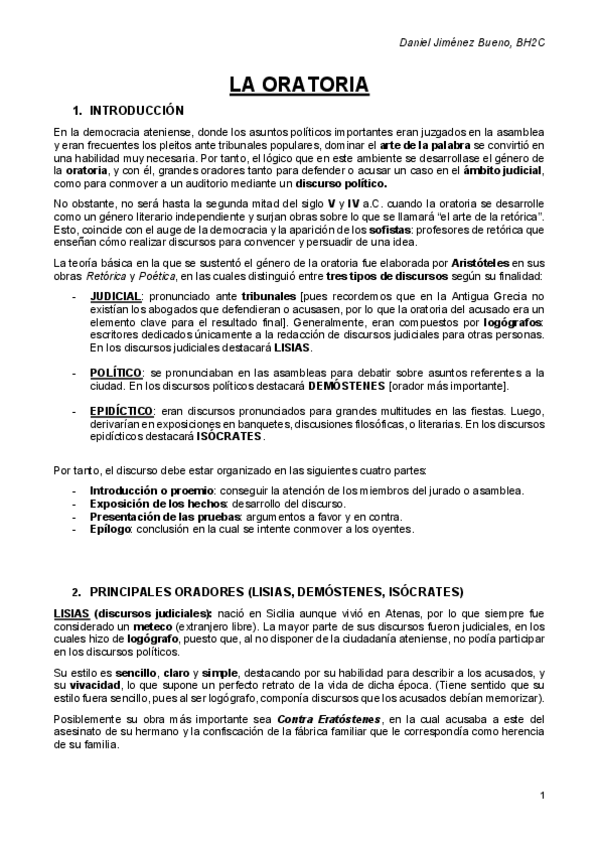 Daniel Jiménez Bueno, BH2C

LA ORATORIA

1. INTRODUCCIÓN

En la democracia ateniense, donde los asuntos políticos importantes eran juzgados en la asamblea y eran frecuentes los pleitos ante tribunales populares, dominar el arte de la palabra se convirtió en una habilidad muy necesaria. Por tanto, el lógico que en este ambiente se desarrollase el género de la oratoria, y con él, grandes oradores tanto para defender o acusar un caso en el ámbito judicial, como para conmover a un auditorio mediante un discurso político.

No obstante, no será hasta la segunda mitad del siglo V y IV a.C. cuando la oratoria se desarrolle como un género literario independiente y surjan obras sobre lo que se llamará "el arte de la retórica". Esto, coincide con el auge de la democracia y la aparición de los sofistas: profesores de retórica que enseñan cómo realizar discursos para convencer y persuadir de una idea.

La teoría básica en la que se sustentó el género de la oratoria fue elaborada por Aristóteles en sus obras Retórica y Poética, en las cuales distinguió entre tres tipos de discursos según su finalidad:

- JUDICIAL: pronunciado ante tribunales [pues recordemos que en la Antigua Grecia no existían los abogados que defendieran o acusasen, por lo que la oratoria del acusado era un elemento clave para el resultado final]. Generalmente, eran compuestos por logógrafos: escritores dedicados únicamente a la redacción de discursos judiciales para otras personas. En los discursos judiciales destacará LISIAS.

- POLÍTICO: se pronunciaban en las asambleas para debatir sobre asuntos referentes a la ciudad. En los discursos políticos destacará DEMÓSTENES [orador más importante].

- EPIDÍCTICO: eran discursos pronunciados para grandes multitudes en las fiestas. Luego, derivarían en exposiciones en banquetes, discusiones filosóficas, o literarias. En los discursos epidícticos destacará ISÓCRATES.

Por tanto, el discurso debe estar organizado en las siguientes cuatro partes:
- Introducción o proemio: conseguir la atención de los miembros del jurado o asamblea.
- Exposición de los hechos: desarrollo del discurso.
- Presentación de las pruebas: argumentos a favor y en contra.
- Epílogo: conclusión en la cual se intente conmover a los oyentes.

2. PRINCIPALES ORADORES (LISIAS, DEMÓSTENES, ISÓCRATES)

LISIAS (discursos judiciales): nació en Sicilia aunque vivió en Atenas, por lo que siempre fue considerado un meteco (extranjero libre). La mayor parte de sus discursos fueron judiciales, en los cuales hizo de logógrafo, puesto que, al no disponer de la ciudadanía ateniense, no podía participar en los discursos políticos.

Su estilo es sencillo, claro y simple, destacando por su habilidad para describir a los acusados, y su vivacidad, lo que supone un perfecto retrato de la vida de dicha época. (Tiene sentido que su estilo fuera sencillo, pues al ser logógrafo, componía discursos que los acusados debían memorizar).

Posiblemente su obra más importante sea Contra Eratóstenes, en la cual acusaba a este del asesinato de su hermano y la confiscación de la fábrica familiar que le correspondía como herencia de su familia.

1